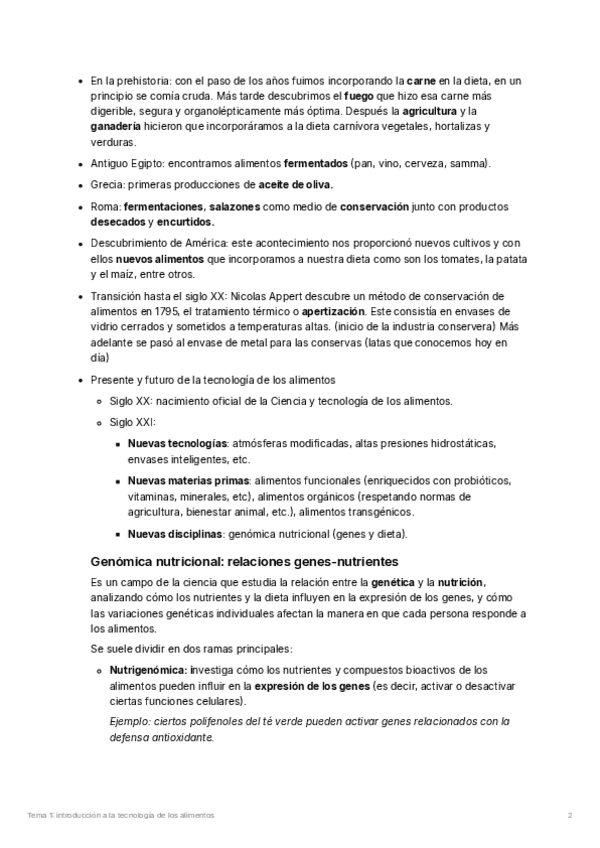 - En la prehistoria: con el paso de los años fuimos incorporando la **carne** en la dieta, en un principio se comía cruda. Más tarde descubrimos el **fuego** que hizo esa carne más digerible, segura y organolépticamente más óptima. Después la **agricultura** y la **ganadería** hicieron que incorporáramos a la dieta carnívora vegetales, hortalizas y verduras.
- Antiguo Egipto: encontramos alimentos **fermentados** (pan, vino, cerveza, samma).
- Grecia: primeras producciones de **aceite de oliva.**
- Roma: **fermentaciones, salazones** como medio de **conservación** junto con productos **desecados** y **encurtidos.**
- Descubrimiento de América: este acontecimiento nos proporcionó nuevos cultivos y con ellos **nuevos alimentos** que incorporamos a nuestra dieta como son los tomates, la patata y el maíz, entre otros.
- Transición hasta el siglo XX: Nicolas Appert descubre un método de conservación de alimentos en 1795, el tratamiento térmico o **apertización**. Este consistía en envases de vidrio cerrados y sometidos a temperaturas altas. (inicio de la industria conservera) Más adelante se pasó al envase de metal para las conservas (latas que conocemos hoy en día)
- Presente y futuro de la tecnología de los alimentos
  - Siglo XX: nacimiento oficial de la Ciencia y tecnología de los alimentos.
  - Siglo XXI:
    - **Nuevas tecnologías**: atmósferas modificadas, altas presiones hidrostáticas, envases inteligentes, etc.
    - **Nuevas materias primas**: alimentos funcionales (enriquecidos con probióticos, vitaminas, minerales, etc), alimentos orgánicos (respetando normas de agricultura, bienestar animal, etc.), alimentos transgénicos.
    - **Nuevas disciplinas**: genómica nutricional (genes y dieta).

**Genómica nutricional: relaciones genes-nutrientes**

Es un campo de la ciencia que estudia la relación entre la **genética** y la **nutrición**, analizando cómo los nutrientes y la dieta influyen en la expresión de los genes, y cómo las variaciones genéticas individuales afectan la manera en que cada persona responde a los alimentos.

Se suele dividir en dos ramas principales:

- **Nutrigenómica:** investiga cómo los nutrientes y compuestos bioactivos de los alimentos pueden influir en la **expresión de los genes** (es decir, activar o desactivar ciertas funciones celulares).

  *Ejemplo: ciertos polifenoles del té verde pueden activar genes relacionados con la defensa antioxidante.*

Tema 1: introducción a la tecnología de los alimentos 2